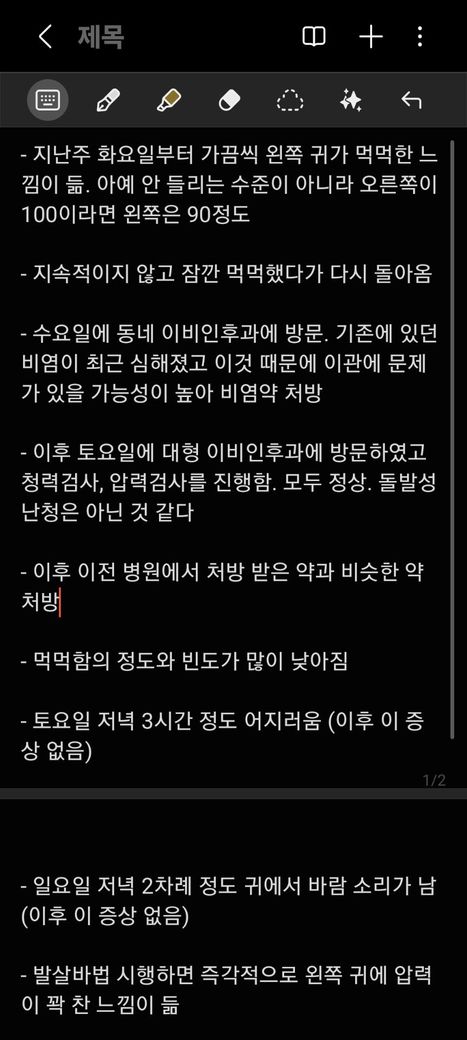 제목

- 지난주 화요일부터 가끔씩 왼쪽 귀가 먹먹한 느낌이 듦. 아예 안 들리는 수준이 아니라 오른쪽이 100이라면 왼쪽은 90정도

- 지속적이지 않고 잠깐 먹먹했다가 다시 돌아옴

- 수요일에 동네 이비인후과에 방문. 기존에 있던 비염이 최근 심해졌고 이것 때문에 이관에 문제가 있을 가능성이 높아 비염약 처방

- 이후 토요일에 대형 이비인후과에 방문하였고 청력검사, 압력검사를 진행함. 모두 정상. 돌발성 난청은 아닌 것 같다

- 이후 이전 병원에서 처방 받은 약과 비슷한 약 처방

- 먹먹함의 정도와 빈도가 많이 낮아짐

- 토요일 저녁 3시간 정도 어지러움 (이후 이 증상 없음)

1/2

- 일요일 저녁 2차례 정도 귀에서 바람 소리가 남 (이후 이 증상 없음)

- 발살바법 시행하면 즉각적으로 왼쪽 귀에 압력이 꽉 찬 느낌이 듦